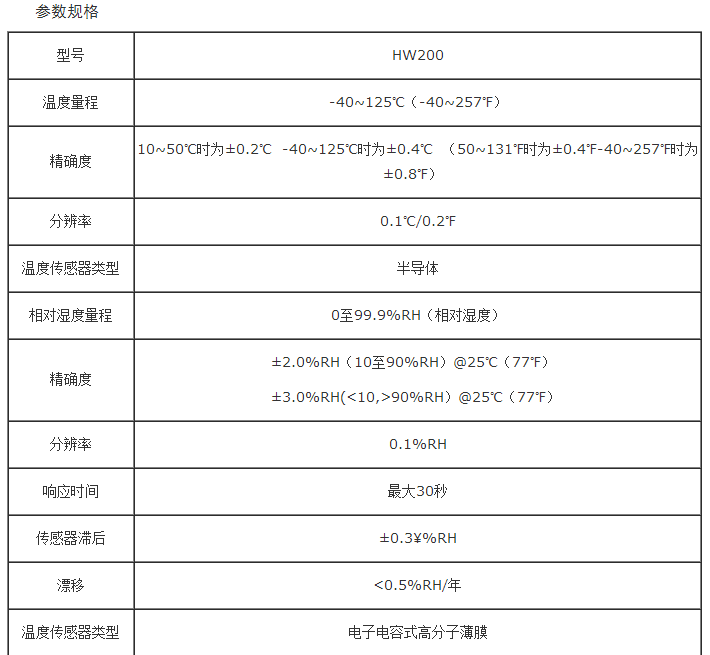 参数规格

| 型号 | HW200 |
|---|---|
| 温度量程 | -40~125℃（-40~257℉） |
| 精确度 | 10~50℃时为±0.2℃ -40~125℃时为±0.4℃ （50~131℉时为±0.4℉-40~257℉时为±0.8℉） |
| 分辨率 | 0.1℃/0.2℉ |
| 温度传感器类型 | 半导体 |
| 相对湿度量程 | 0至99.9%RH（相对湿度） |
| 精确度 | ±2.0%RH（10至90%RH）@25℃（77℉） ±3.0%RH(<10,>90%RH）@25℃（77℉） |
| 分辨率 | 0.1%RH |
| 响应时间 | 最大30秒 |
| 传感器滞后 | ±0.3¥%RH |
| 漂移 | <0.5%RH/年 |
| 温度传感器类型 | 电子电容式高分子薄膜 |